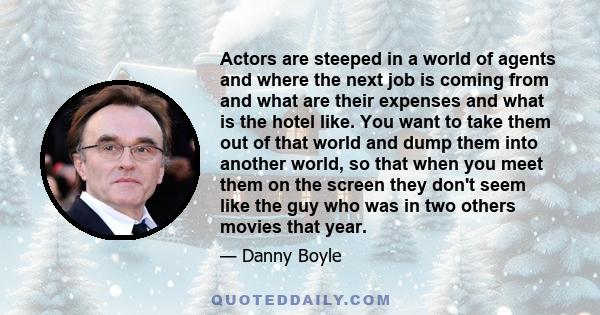 Actors are steeped in a world of agents and where the next job is coming from and what are their expenses and what is the hotel like. You want to take them out of that world and dump them into another world, so that when you meet them on the screen they don't seem like the guy who was in two others movies that year.

— Danny Boyle

QUOTEDDAILY.COM